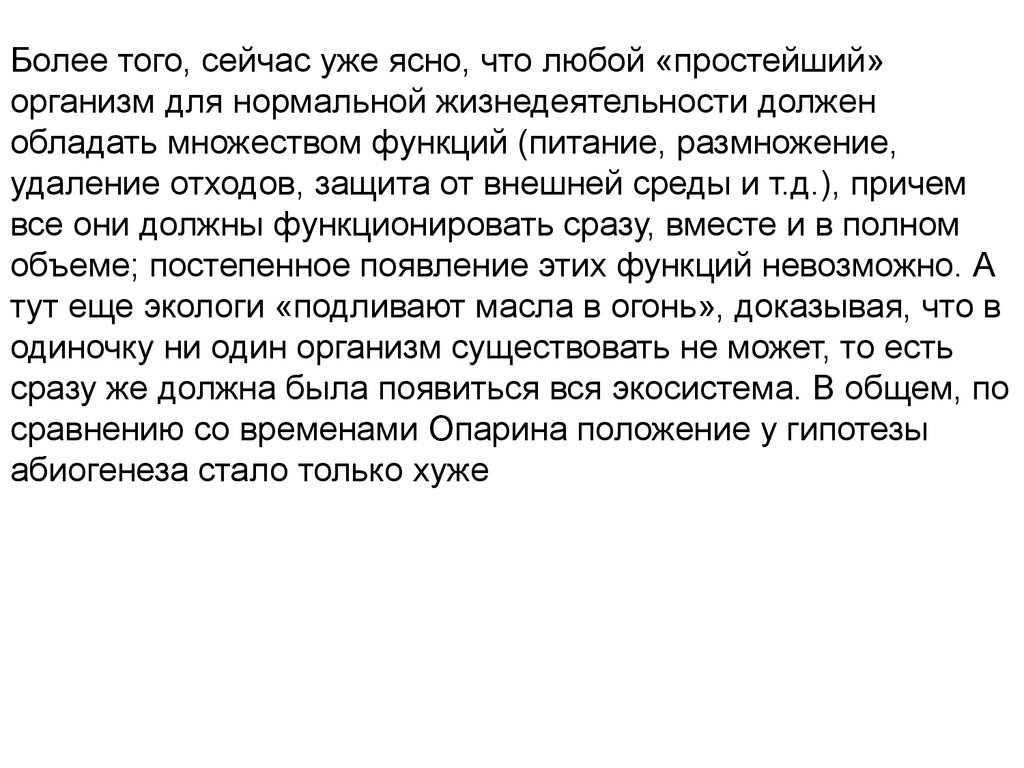 Более того, сейчас уже ясно, что любой «простейший» организм для нормальной жизнедеятельности должен обладать множеством функций (питание, размножение, удаление отходов, защита от внешней среды и т.д.), причем все они должны функционировать сразу, вместе и в полном объеме; постепенное появление этих функций невозможно. А тут еще экологи «подливают масла в огонь», доказывая, что в одиночку ни один организм существовать не может, то есть сразу же должна была появиться вся экосистема. В общем, по сравнению со временами Опарина положение у гипотезы абиогенеза стало только хуже